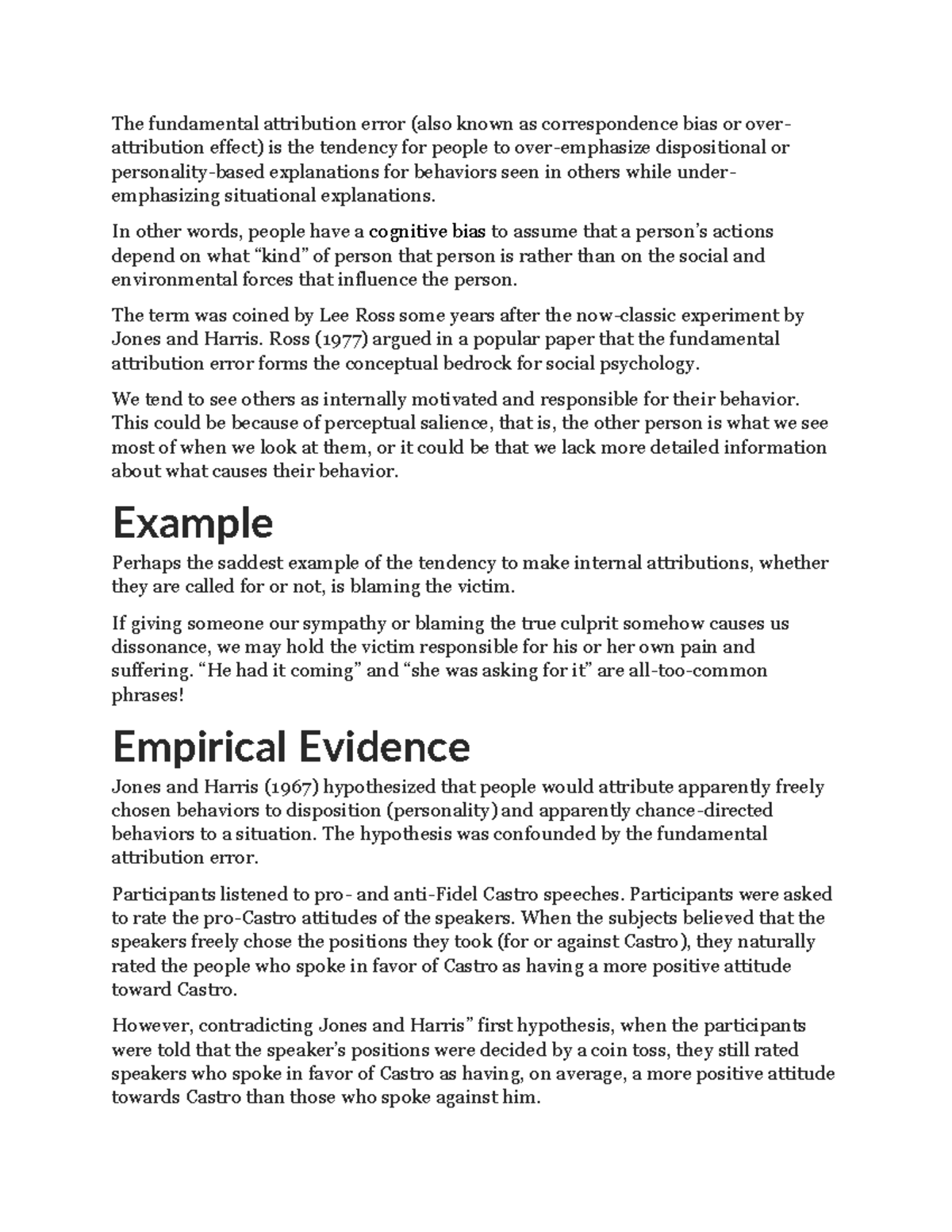 The fundamental attribution error (also known as correspondence bias or over-attribution effect) is the tendency for people to over-emphasize dispositional or personality-based explanations for behaviors seen in others while under-emphasizing situational explanations.

In other words, people have a cognitive bias to assume that a person's actions depend on what "kind" of person that person is rather than on the social and environmental forces that influence the person.

The term was coined by Lee Ross some years after the now-classic experiment by Jones and Harris. Ross (1977) argued in a popular paper that the fundamental attribution error forms the conceptual bedrock for social psychology.

We tend to see others as internally motivated and responsible for their behavior. This could be because of perceptual salience, that is, the other person is what we see most of when we look at them, or it could be that we lack more detailed information about what causes their behavior.

Example

Perhaps the saddest example of the tendency to make internal attributions, whether they are called for or not, is blaming the victim.

If giving someone our sympathy or blaming the true culprit somehow causes us dissonance, we may hold the victim responsible for his or her own pain and suffering. "He had it coming" and "she was asking for it" are all-too-common phrases!

Empirical Evidence

Jones and Harris (1967) hypothesized that people would attribute apparently freely chosen behaviors to disposition (personality) and apparently chance-directed behaviors to a situation. The hypothesis was confounded by the fundamental attribution error.

Participants listened to pro- and anti-Fidel Castro speeches. Participants were asked to rate the pro-Castro attitudes of the speakers. When the subjects believed that the speakers freely chose the positions they took (for or against Castro), they naturally rated the people who spoke in favor of Castro as having a more positive attitude toward Castro.

However, contradicting Jones and Harris" first hypothesis, when the participants were told that the speaker's positions were decided by a coin toss, they still rated speakers who spoke in favor of Castro as having, on average, a more positive attitude towards Castro than those who spoke against him.